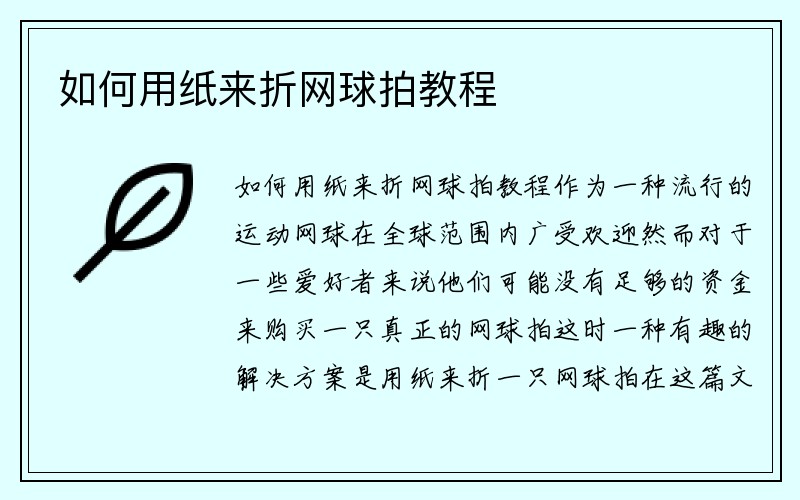 如何用纸来折网球拍教程

如何用纸来折网球拍教程作为一种流行的运动网球在全球范围内广受欢迎然而对于一些爱好者来说他们可能没有足够的资金来购买一只真正的网球拍这时一种有趣的解决方案是用纸来折一只网球拍在这篇文